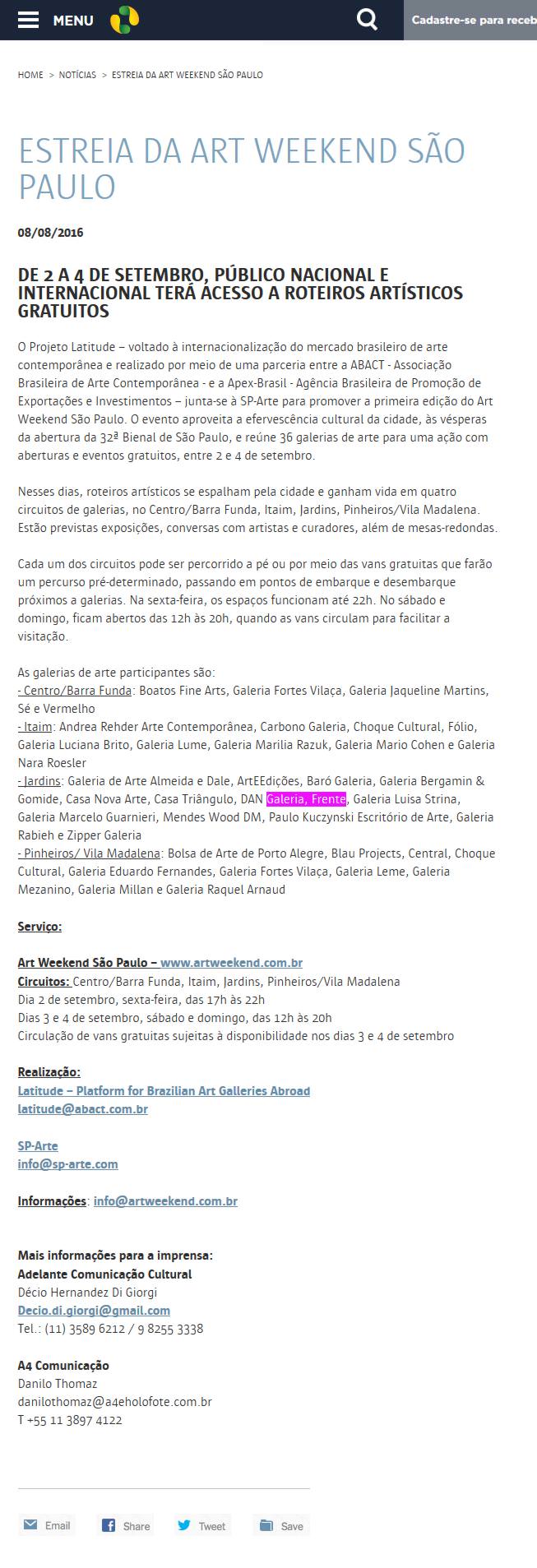 MENU

Cadastre-se para receb

HOME > NOTÍCIAS > ESTREIA DA ART WEEKEND SÃO PAULO

ESTREIA DA ART WEEKEND SÃO PAULO

08/08/2016

DE 2 A 4 DE SETEMBRO, PÚBLICO NACIONAL E INTERNACIONAL TERÁ ACESSO A ROTEIROS ARTÍSTICOS GRATUITOS

O Projeto Latitude – voltado à internacionalização do mercado brasileiro de arte contemporânea e realizado por meio de uma parceria entre a ABACT - Associação Brasileira de Arte Contemporânea - e a Apex-Brasil - Agência Brasileira de Promoção de Exportações e Investimentos – junta-se à SP-Arte para promover a primeira edição do Art Weekend São Paulo. O evento aproveita a efervescência cultural da cidade, às vésperas da abertura da 32ª Bienal de São Paulo, e reúne 36 galerias de arte para uma ação com aberturas e eventos gratuitos, entre 2 e 4 de setembro.

Nesses dias, roteiros artísticos se espalham pela cidade e ganham vida em quatro circuitos de galerias, no Centro/Barra Funda, Itaim, Jardins, Pinheiros/Vila Madalena. Estão previstas exposições, conversas com artistas e curadores, além de mesas-redondas.

Cada um dos circuitos pode ser percorrido a pé ou por meio das vans gratuitas que farão um percurso pré-determinado, passando em pontos de embarque e desembarque próximos a galerias. Na sexta-feira, os espaços funcionam até 22h. No sábado e domingo, ficam abertos das 12h às 20h, quando as vans circulam para facilitar a visitação.

As galerias de arte participantes são:
- Centro/Barra Funda: Boatos Fine Arts, Galeria Fortes Vilaça, Galeria Jaqueline Martins, Sé e Vermelho
- Itaim: Andrea Rehder Arte Contemporânea, Carbono Galeria, Choque Cultural, Fólio, Galeria Luciana Brito, Galeria Lume, Galeria Marilia Razuk, Galeria Mario Cohen e Galeria Nara Roesler
- Jardins: Galeria de Arte Almeida e Dale, ArtEEdições, Baró Galeria, Galeria Bergamin & Gomide, Casa Nova Arte, Casa Triângulo, DAN Galeria, Frente, Galeria Luisa Strina, Galeria Marcelo Guarnieri, Mendes Wood DM, Paulo Kuczynski Escritório de Arte, Galeria Rabieh e Zipper Galeria
- Pinheiros/ Vila Madalena: Bolsa de Arte de Porto Alegre, Blau Projects, Central, Choque Cultural, Galeria Eduardo Fernandes, Galeria Fortes Vilaça, Galeria Leme, Galeria Mezanino, Galeria Millan e Galeria Raquel Arnaud

Serviço:

Art Weekend São Paulo – www.artweekend.com.br
Circuitos: Centro/Barra Funda, Itaim, Jardins, Pinheiros/Vila Madalena
Dia 2 de setembro, sexta-feira, das 17h às 22h
Dias 3 e 4 de setembro, sábado e domingo, das 12h às 20h
Circulação de vans gratuitas sujeitas à disponibilidade nos dias 3 e 4 de setembro

Realização:
Latitude – Platform for Brazilian Art Galleries Abroad
latitude@abact.com.br

SP-Arte
info@sp-arte.com

Informações: info@artweekend.com.br

Mais informações para a imprensa:
Adelante Comunicação Cultural
Décio Hernandez Di Giorgi
Decio.di.giorgi@gmail.com
Tel.: (11) 3589 6212 / 9 8255 3338

A4 Comunicação
Danilo Thomaz
danilothomaz@a4eholofote.com.br
T +55 11 3897 4122

Email Share Tweet Save